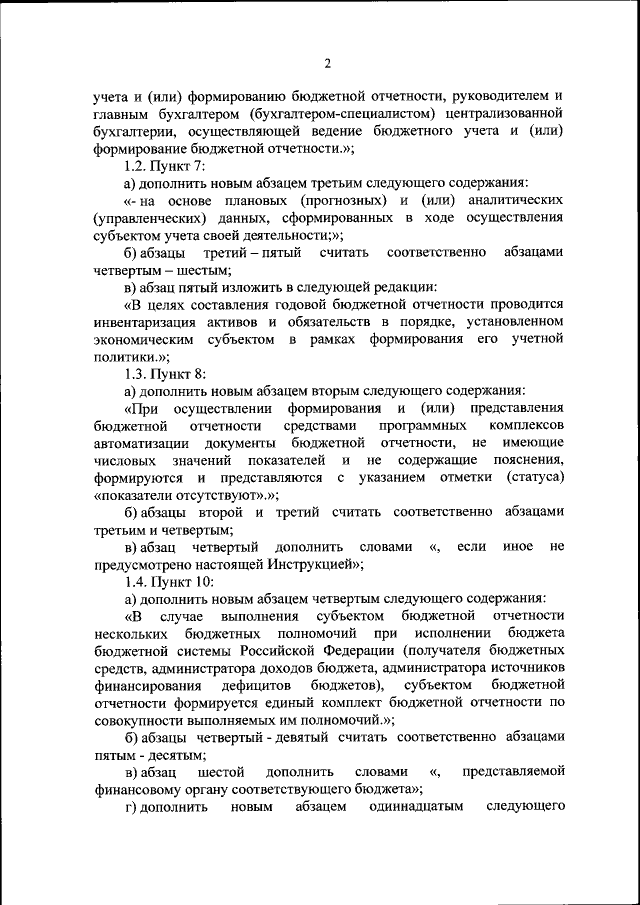 2

учета и (или) формированию бюджетной отчетности, руководителем и главным бухгалтером (бухгалтером-специалистом) централизованной бухгалтерии, осуществляющей ведение бюджетного учета и (или) формирование бюджетной отчетности.»;

1.2. Пункт 7:

а) дополнить новым абзацем третьим следующего содержания:

«- на основе плановых (прогнозных) и (или) аналитических (управленческих) данных, сформированных в ходе осуществления субъектом учета своей деятельности;»;

б) абзацы третий – пятый считать соответственно абзацами четвертым – шестым;

в) абзац пятый изложить в следующей редакции:

«В целях составления годовой бюджетной отчетности проводится инвентаризация активов и обязательств в порядке, установленном экономическим субъектом в рамках формирования его учетной политики.»;

1.3. Пункт 8:

а) дополнить новым абзацем вторым следующего содержания:

«При осуществлении формирования и (или) представления бюджетной отчетности средствами программных комплексов автоматизации документы бюджетной отчетности, не имеющие числовых значений показателей и не содержащие пояснения, формируются и представляются с указанием отметки (статуса) «показатели отсутствуют».»;

б) абзацы второй и третий считать соответственно абзацами третьим и четвертым;

в) абзац четвертый дополнить словами «, если иное не предусмотрено настоящей Инструкцией»;

1.4. Пункт 10:

а) дополнить новым абзацем четвертым следующего содержания:

«В случае выполнения субъектом бюджетной отчетности нескольких бюджетных полномочий при исполнении бюджета бюджетной системы Российской Федерации (получателя бюджетных средств, администратора доходов бюджета, администратора источников финансирования дефицитов бюджетов), субъектом бюджетной отчетности формируется единый комплект бюджетной отчетности по совокупности выполняемых им полномочий.»;

б) абзацы четвертый - девятый считать соответственно абзацами пятым - десятым;

в) абзац шестой дополнить словами «, представляемой финансовому органу соответствующего бюджета»;

г) дополнить новым абзацем одиннадцатым следующего